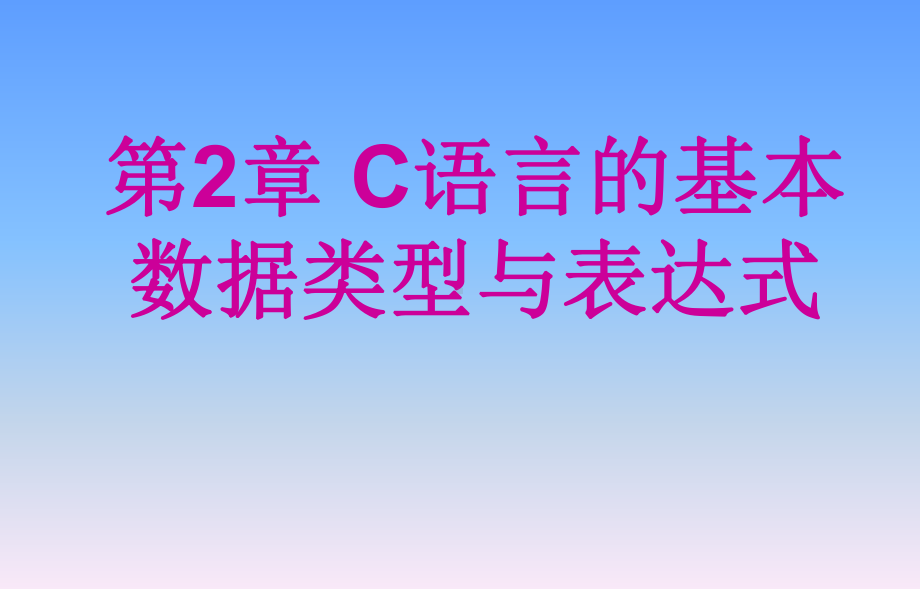 第2章 C语言的基本数据类型与表达式